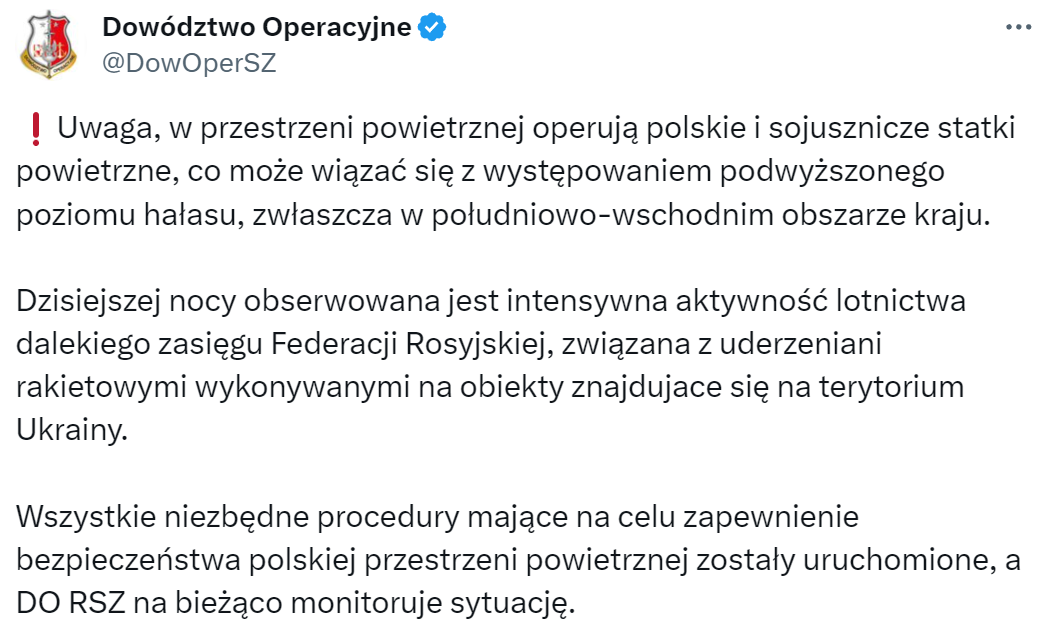 Dowództwo Operacyjne
@DowOperSZ

❗ Uwaga, w przestrzeni powietrznej operują polskie i sojusznicze statki powietrzne, co może wiązać się z występowaniem podwyższonego poziomu hałasu, zwłaszcza w południowo-wschodnim obszarze kraju.

Dzisiejszej nocy obserwowana jest intensywna aktywność lotnictwa dalekiego zasięgu Federacji Rosyjskiej, związana z uderzeniani rakietowymi wykonywanymi na obiekty znajdujace się na terytorium Ukrainy.

Wszystkie niezbędne procedury mające na celu zapewnienie bezpieczeństwa polskiej przestrzeni powietrznej zostały uruchomione, a DO RSZ na bieżąco monitoruje sytuację.